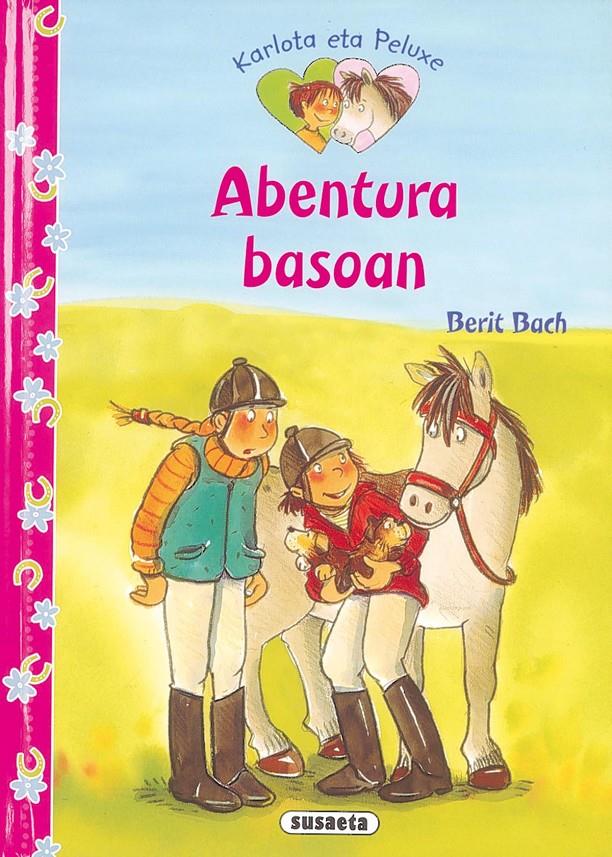 Karlota eta Peluxe

Abentura basoan

Berit Bach

susaeta